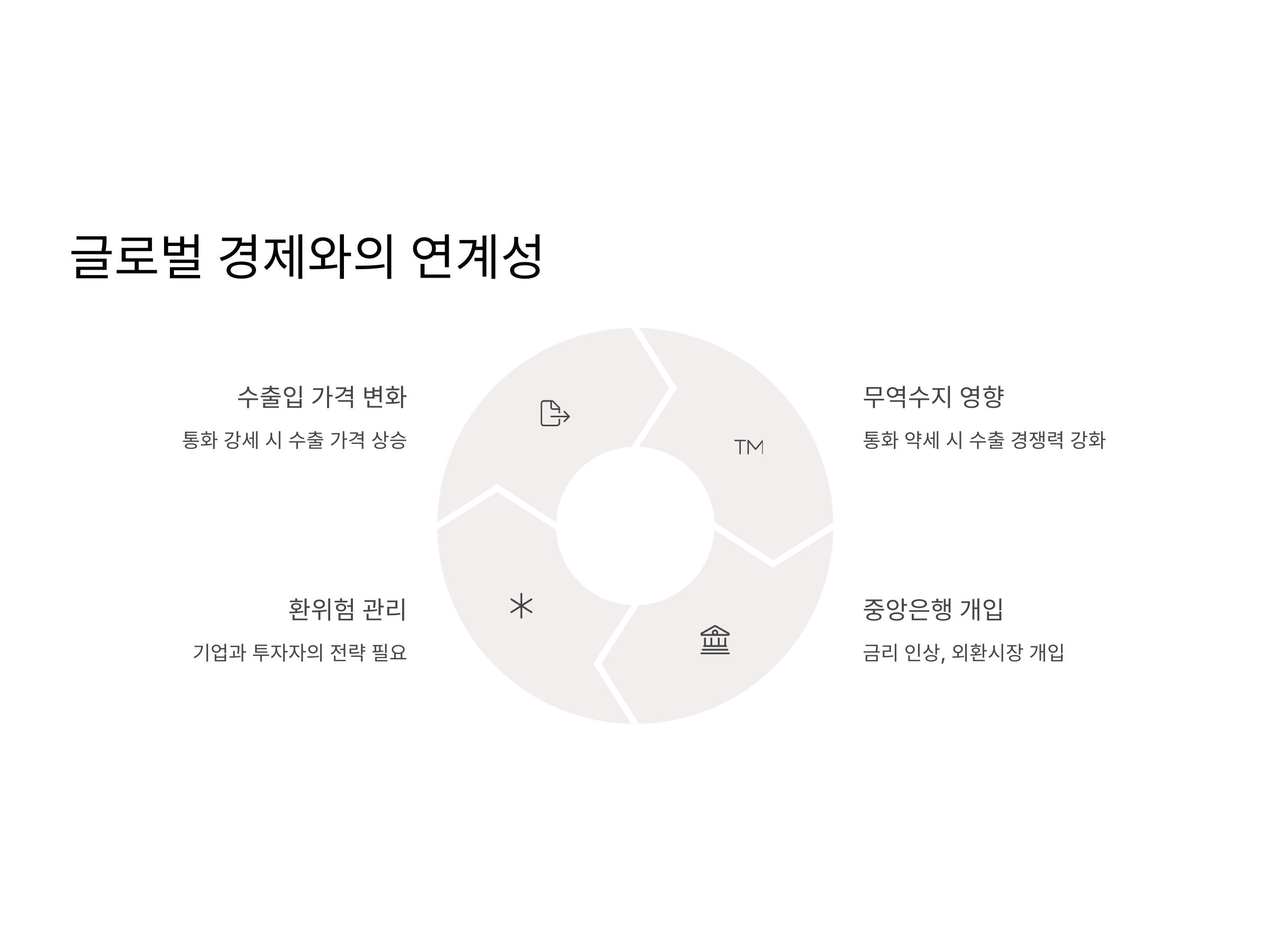 글로벌 경제와의 연계성

수출입 가격 변화

통화 강세 시 수출 가격 상승

환위험 관리

기업과 투자자의 전략 필요

TM

무역수지 영향

통화 약세 시 수출 경쟁력 강화

중앙은행 개입

금리 인상, 외환시장 개입